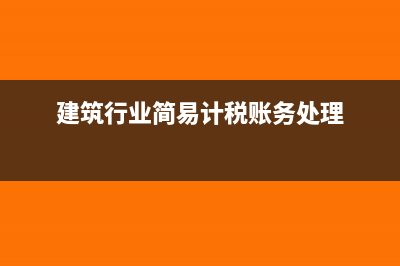 建筑行业简易计税账务处理